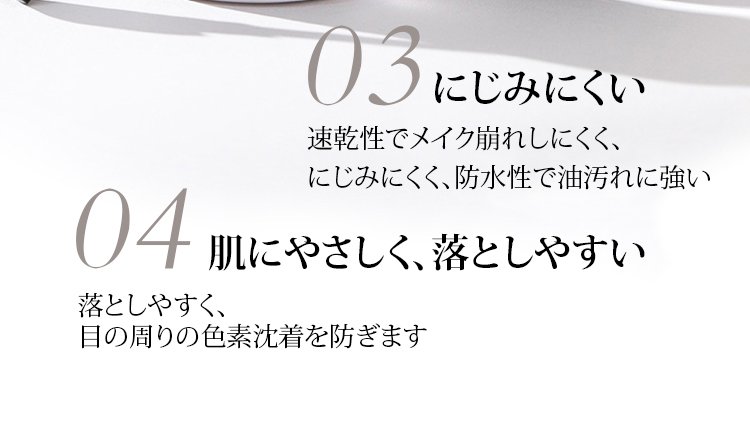 03 にじみにくい

速乾性でメイク崩れしにくく、
にじみにくく、防水性で油汚れに強い

04 肌にやさしく、落としやすい

落としやすく、
目の周りの色素沈着を防ぎます